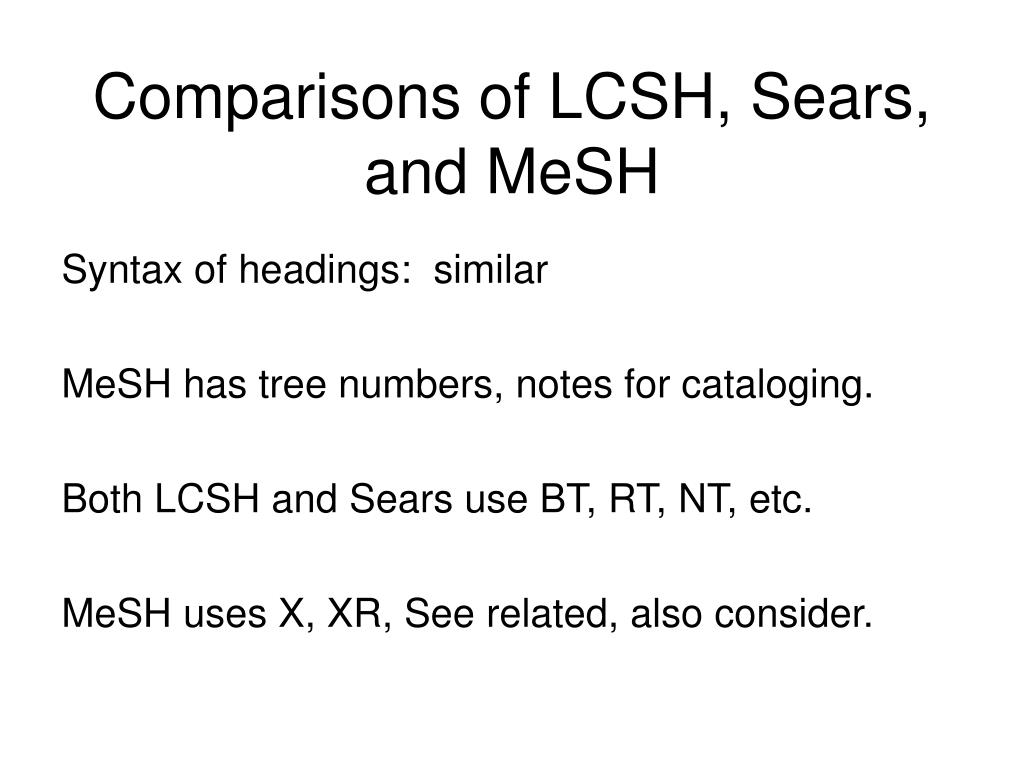 Comparisons of LCSH, Sears, and MeSH

Syntax of headings:  similar

MeSH has tree numbers, notes for cataloging.

Both LCSH and Sears use BT, RT, NT, etc.

MeSH uses X, XR, See related, also consider.